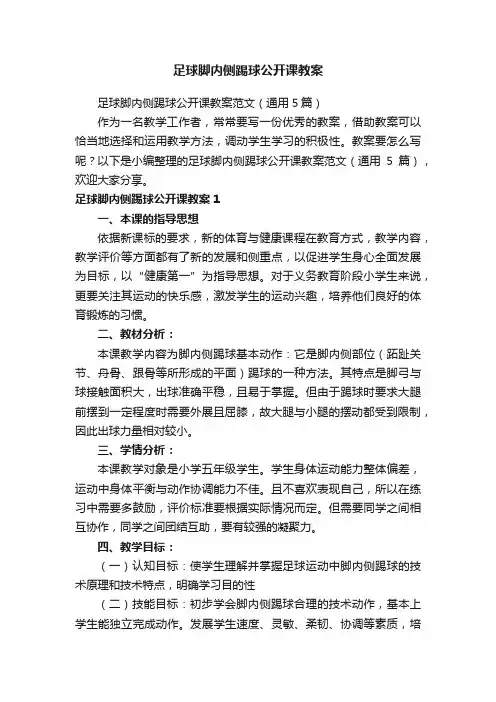 足球脚内侧踢球公开课教案

足球脚内侧踢球公开课教案范文（通用 5 篇）

作为一名教学工作者，常常要写一份优秀的教案，借助教案可以恰当地选择和运用教学方法，调动学生学习的积极性。教案要怎么写呢？以下是小编整理的足球脚内侧踢球公开课教案范文（通用 5 篇），欢迎大家分享。

足球脚内侧踢球公开课教案 1

一、本课的指导思想

依据新课标的要求，新的体育与健康课程在教育方式，教学内容，教学评价等方面都有了新的发展和侧重点，以促进学生身心全面发展为目标，以“健康第一”为指导思想。对于义务教育阶段小学生来说，更要关注其运动的快乐感，激发学生的运动兴趣，培养他们良好的体育锻炼的习惯。

二、教材分析：

本课教学内容为脚内侧踢球基本动作：它是脚内侧部位（跖趾关节、舟骨、跟骨等所形成的平面）踢球的一种方法。其特点是脚弓与球接触面积大，出球准确平稳，且易于掌握。但由于踢球时要求大腿前摆到一定程度时需要外展且屈膝，故大腿与小腿的摆动都受到限制，因此出球力量相对较小。

三、学情分析：

本课教学对象是小学五年级学生。学生身体运动能力整体偏差，运动中身体平衡与动作协调能力不佳。且不喜欢表现自己，所以在练习中需要多鼓励，评价标准要根据实际情况而定。但需要同学之间相互协作，同学之间团结互助，要有较强的凝聚力。

四、教学目标：

（一）认知目标：使学生理解并掌握足球运动中脚内侧踢球的技术原理和技术特点，明确学习目的性

（二）技能目标：初步学会脚内侧踢球合理的技术动作，基本上学生能独立完成动作。发展学生速度、灵敏、柔韧、协调等素质，培